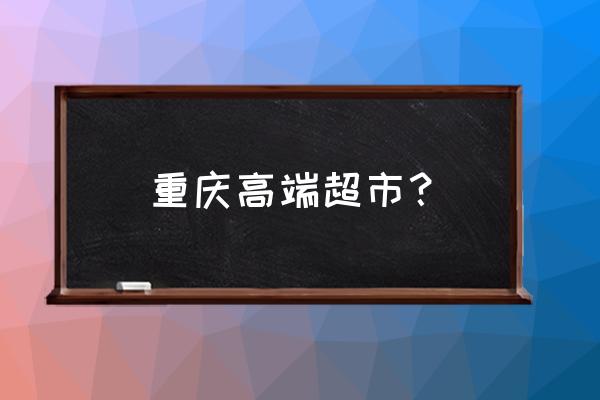 重庆高端超市？